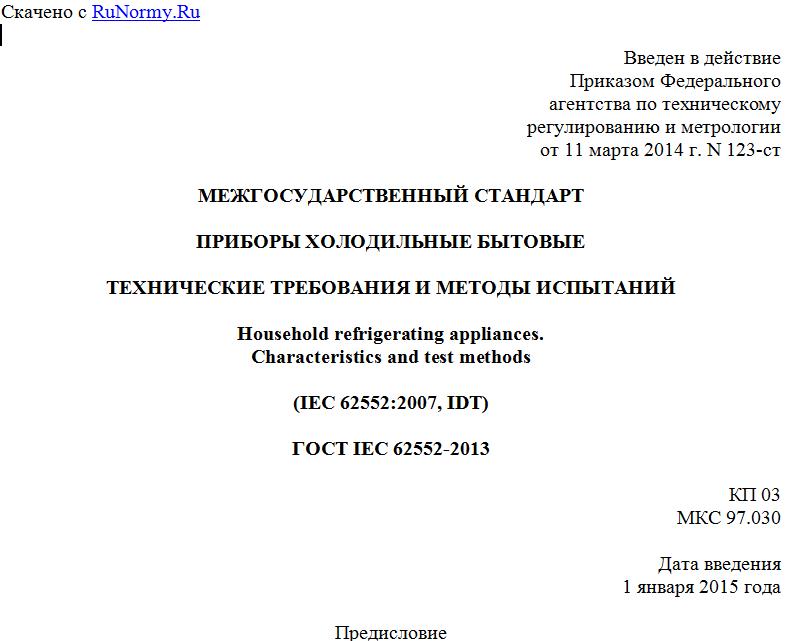 Скачено с RuNormy.Ru

Введен в действие
Приказом Федерального
агентства по техническому
регулированию и метрологии
от 11 марта 2014 г. N 123-ст

МЕЖГОСУДАРСТВЕННЫЙ СТАНДАРТ

ПРИБОРЫ ХОЛОДИЛЬНЫЕ БЫТОВЫЕ

ТЕХНИЧЕСКИЕ ТРЕБОВАНИЯ И МЕТОДЫ ИСПЫТАНИЙ

Household refrigerating appliances.
Characteristics and test methods

(IEC 62552:2007, IDT)

ГОСТ IEC 62552-2013

КП 03
МКС 97.030

Дата введения
1 января 2015 года

Предисловие